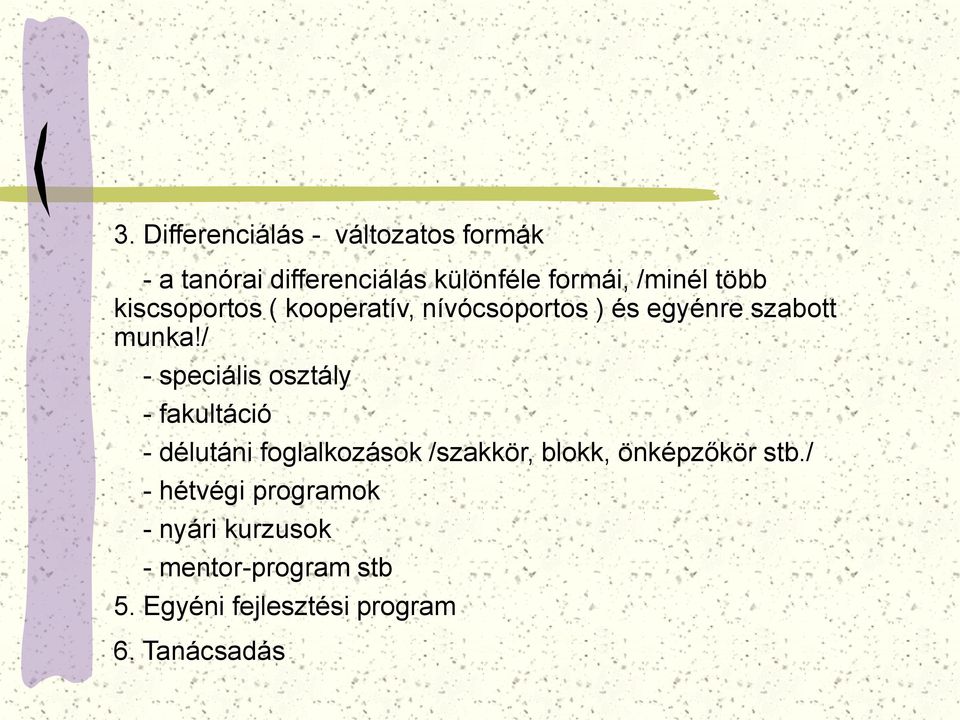 3. Differenciálás - változatos formák

- a tanórai differenciálás különféle formái, /minél több kiscsoportos ( kooperatív, nívócsoportos ) és egyénre szabott munka!/

- speciális osztály

- fakultáció

- délutáni foglalkozások /szakkör, blokk, önképzőkör stb./

- hétvégi programok

- nyári kurzusok

- mentor-program stb

5. Egyéni fejlesztési program

6. Tanácsadás